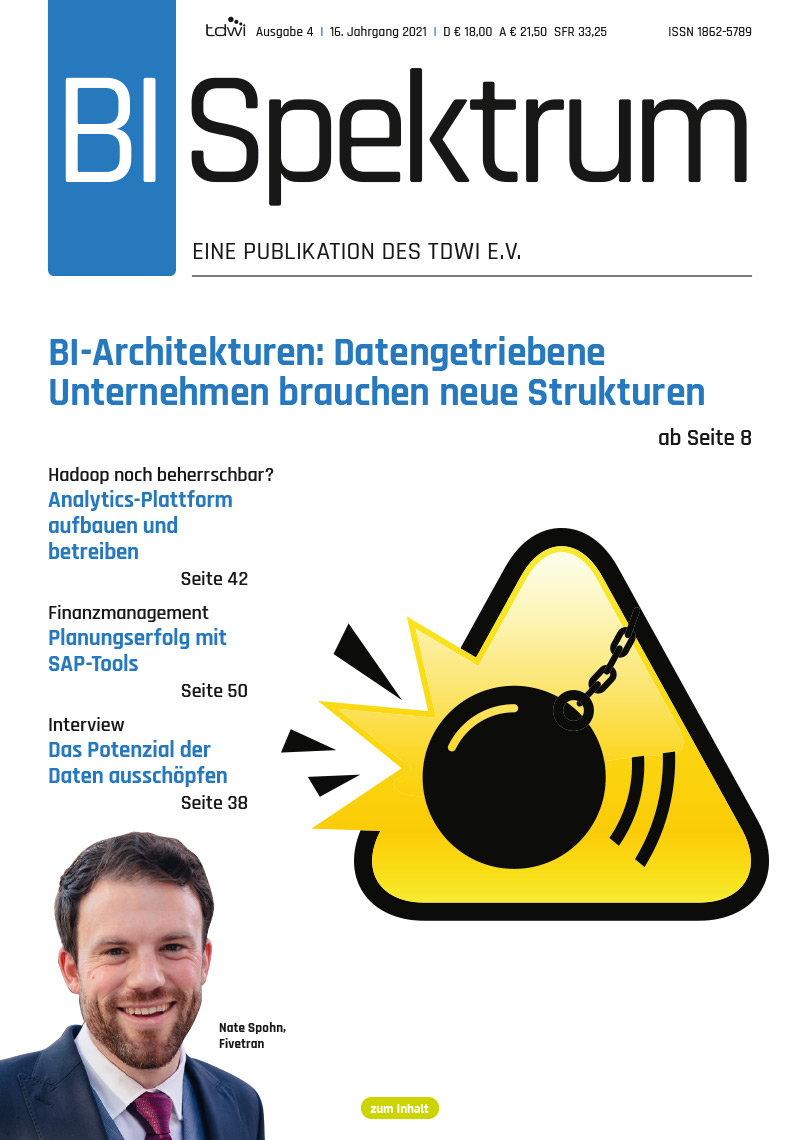 tdwi Ausgabe 4 | 16. Jahrgang 2021 | D € 18,00 A € 21,50 SFR 33,25 ISSN 1862-5789

BI Spektrum

EINE PUBLIKATION DES TDWI E.V.

BI-Architekturen: Datengetriebene Unternehmen brauchen neue Strukturen

ab Seite 8

Hadoop noch beherrschbar?
Analytics-Plattform aufbauen und betreiben
Seite 42

Finanzmanagement
Planungserfolg mit SAP-Tools
Seite 50

Interview
Das Potenzial der Daten ausschöpfen
Seite 38

Nate Spohn, Fivetran

zum Inhalt